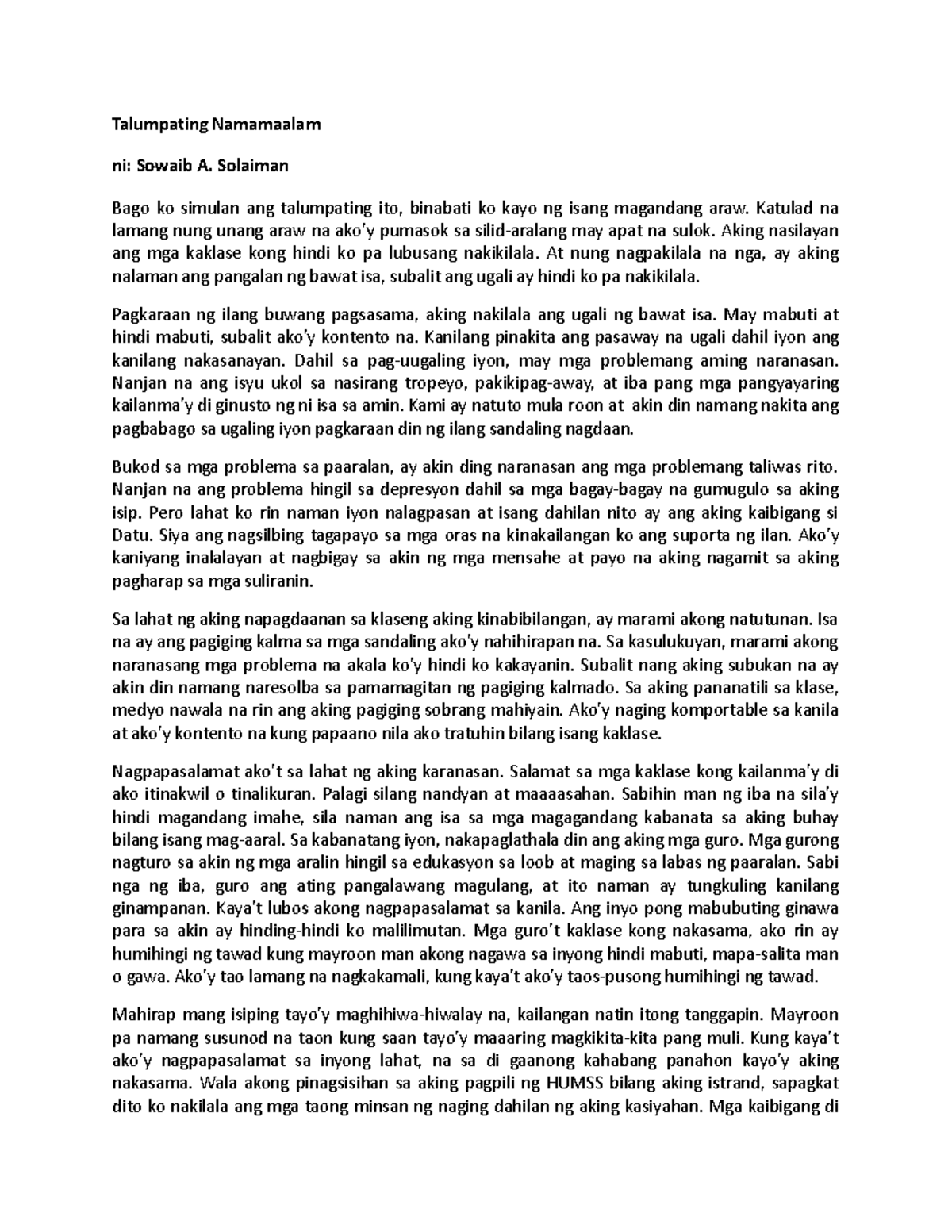 Talumpating Namamaalam

ni: Sowaib A. Solaiman

Bago ko simulan ang talumpating ito, binabati ko kayo ng isang magandang araw. Katulad na lamang nung unang araw na ako'y pumasok sa silid-aralang may apat na sulok. Aking nasilayan ang mga kaklase kong hindi ko pa lubusang nakikilala. At nung nagpakilala na nga, ay aking nalaman ang pangalan ng bawat isa, subalit ang ugali ay hindi ko pa nakikilala.

Pagkaraan ng ilang buwang pagsasama, aking nakilala ang ugali ng bawat isa. May mabuti at hindi mabuti, subalit ako'y kontento na. Kanilang pinakita ang pasaway na ugali dahil iyon ang kanilang nakasanayan. Dahil sa pag-uugaling iyon, may mga problemang aming naranasan. Nanjan na ang isyu ukol sa nasirang tropeyo, pakikipag-away, at iba pang mga pangyayaring kailanma'y di ginusto ng ni isa sa amin. Kami ay natuto mula roon at akin din namang nakita ang pagbabago sa ugaling iyon pagkaraan din ng ilang sandaling nagdaan.

Bukod sa mga problema sa paaralan, ay akin ding naranasan ang mga problemang taliwas rito. Nanjan na ang problema hingil sa depresyon dahil sa mga bagay-bagay na gumugulo sa aking isip. Pero lahat ko rin naman iyon nalagpasan at isang dahilan nito ay ang aking kaibigang si Datu. Siya ang nagsilbing tagapayo sa mga oras na kinakailangan ko ang suporta ng ilan. Ako'y kaniyang inalalayan at nagbigay sa akin ng mga mensahe at payo na aking nagamit sa aking pagharap sa mga suliranin.

Sa lahat ng aking napagdaanan sa klaseng aking kinabibilangan, ay marami akong natutunan. Isa na ay ang pagiging kalma sa mga sandaling ako'y nahihirapan na. Sa kasulukuyan, marami akong naranasang mga problema na akala ko'y hindi ko kakayanin. Subalit nang aking subukan na ay akin din namang naresolba sa pamamagitan ng pagiging kalmado. Sa aking pananatili sa klase, medyo nawala na rin ang aking pagiging sobrang mahiyain. Ako'y naging komportable sa kanila at ako'y kontento na kung papaano nila ako tratuhin bilang isang kaklase.

Nagpapasalamat ako't sa lahat ng aking karanasan. Salamat sa mga kaklase kong kailanma'y di ako itinakwil o tinalikuran. Palagi silang nandyan at maaaasahan. Sabihin man ng iba na sila'y hindi magandang imahe, sila naman ang isa sa mga magagandang kabanata sa aking buhay bilang isang mag-aaral. Sa kabanatang iyon, nakapaglathala din ang aking mga guro. Mga gurong nagturo sa akin ng mga aralin hingil sa edukasyon sa loob at maging sa labas ng paaralan. Sabi nga ng iba, guro ang ating pangalawang magulang, at ito naman ay tungkuling kanilang ginampanan. Kaya't lubos akong nagpapasalamat sa kanila. Ang inyo pong mabubuting ginawa para sa akin ay hinding-hindi ko malilimutan. Mga guro't kaklase kong nakasama, ako rin ay humihingi ng tawad kung mayroon man akong nagawa sa inyong hindi mabuti, mapa-salita man o gawa. Ako'y tao lamang na nagkakamali, kung kaya't ako'y taos-pusong humihingi ng tawad.

Mahirap mang isiping tayo'y maghihiwa-hiwalay na, kailangan natin itong tanggapin. Mayroon pa namang susunod na taon kung saan tayo'y maaaring magkikita-kita pang muli. Kung kaya't ako'y nagpapasalamat sa inyong lahat, na sa di gaanong kahabang panahon kayo'y aking nakasama. Wala akong pinagsisihan sa aking pagpili ng HUMSS bilang aking istrand, sapagkat dito ko nakilala ang mga taong minsan ng naging dahilan ng aking kasiyahan. Mga kaibigang di